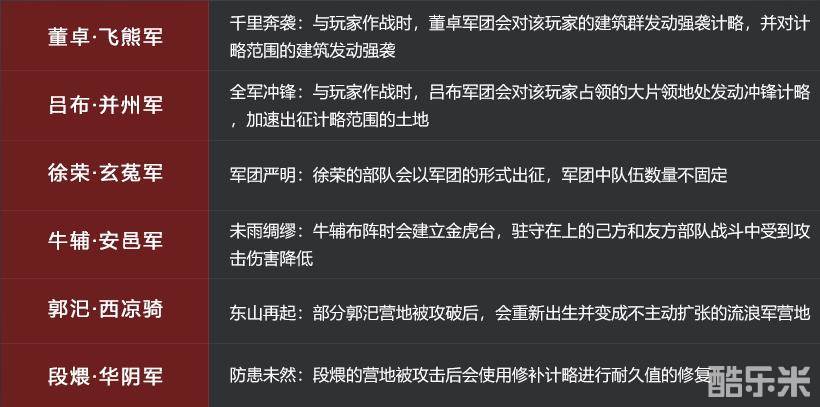 | 董卓·飞熊军 | 千里奔袭：与玩家作战时，董卓军团会对该玩家的建筑群发动强袭计略，并对计略范围的建筑发动强袭 |
|---|---|
| 吕布·并州军 | 全军冲锋：与玩家作战时，吕布军团会对该玩家占领的大片领地处发动冲锋计略，加速出征计略范围的土地 |
| 徐荣·玄菟军 | 军团严明：徐荣的部队会以军团的形式出征，军团中队伍数量不固定 |
| 牛辅·安邑军 | 未雨绸缪：牛辅布阵时会建立金虎台，驻守在上的己方和友方部队战斗中受到攻击伤害降低 |
| 郭汜·西凉骑 | 东山再起：部分郭汜营地被攻破后，会重新出生并变成不主动扩张的流浪军营地 |
| 段煨·华阴军 | 防患未然：段煨的营地被攻击后会使用修补计略进行耐久值的修复 |

酷乐米